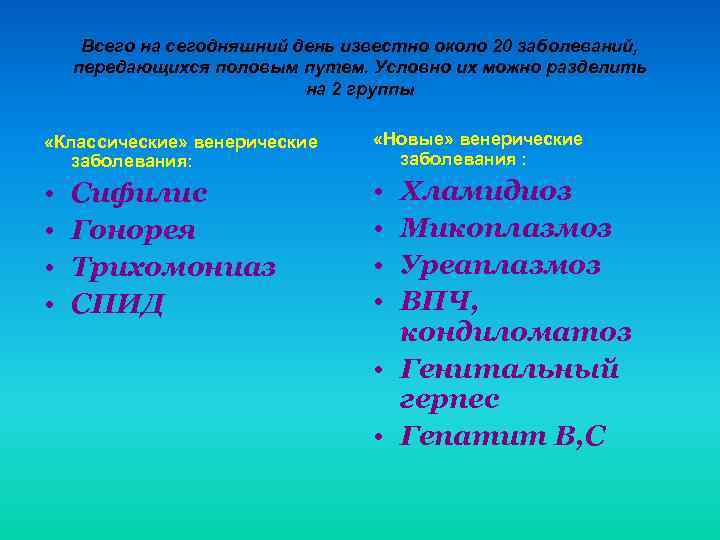 Всего на сегодняшний день известно около 20 заболеваний, передающихся половым путем. Условно их можно разделить на 2 группы

«Классические» венерические заболевания:

• Сифилис
• Гонорея
• Трихомониаз
• СПИД

«Новые» венерические заболевания :

• Хламидиоз
• Микоплазмоз
• Уреаплазмоз
• ВПЧ, кондиломатоз
• Генитальный герпес
• Гепатит В,С